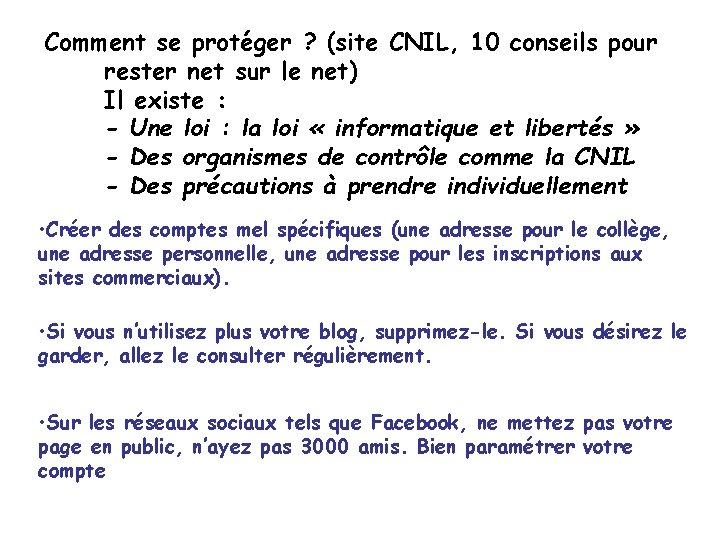 Comment se protéger ? (site CNIL, 10 conseils pour rester net sur le net)
Il existe :
- Une loi : la loi « informatique et libertés »
- Des organismes de contrôle comme la CNIL
- Des précautions à prendre individuellement

•Créer des comptes mel spécifiques (une adresse pour le collège, une adresse personnelle, une adresse pour les inscriptions aux sites commerciaux).

•Si vous n'utilisez plus votre blog, supprimez-le. Si vous désirez le garder, allez le consulter régulièrement.

•Sur les réseaux sociaux tels que Facebook, ne mettez pas votre page en public, n'ayez pas 3000 amis. Bien paramétrer votre compte